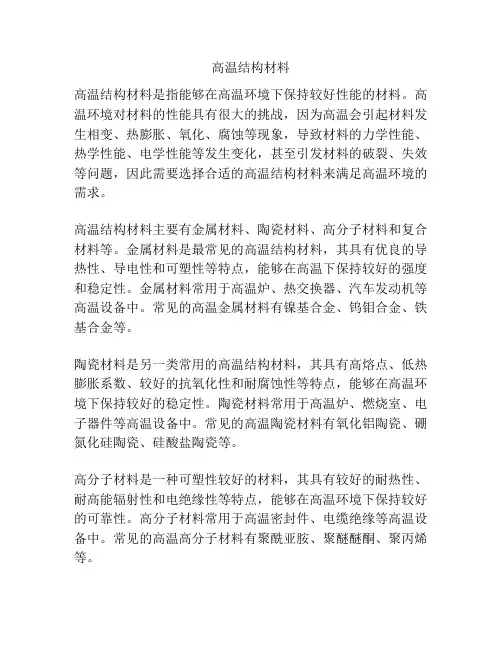 高温结构材料

高温结构材料是指能够在高温环境下保持较好性能的材料。高温环境对材料的性能具有很大的挑战，因为高温会引起材料发生相变、热膨胀、氧化、腐蚀等现象，导致材料的力学性能、热学性能、电学性能等发生变化，甚至引发材料的破裂、失效等问题，因此需要选择合适的高温结构材料来满足高温环境的需求。

高温结构材料主要有金属材料、陶瓷材料、高分子材料和复合材料等。金属材料是最常见的高温结构材料，其具有优良的导热性、导电性和可塑性等特点，能够在高温下保持较好的强度和稳定性。金属材料常用于高温炉、热交换器、汽车发动机等高温设备中。常见的高温金属材料有镍基合金、钨钼合金、铁基合金等。

陶瓷材料是另一类常用的高温结构材料，其具有高熔点、低热膨胀系数、较好的抗氧化性和耐腐蚀性等特点，能够在高温环境下保持较好的稳定性。陶瓷材料常用于高温炉、燃烧室、电子器件等高温设备中。常见的高温陶瓷材料有氧化铝陶瓷、硼氮化硅陶瓷、硅酸盐陶瓷等。

高分子材料是一种可塑性较好的材料，其具有较好的耐热性、耐高能辐射性和电绝缘性等特点，能够在高温环境下保持较好的可靠性。高分子材料常用于高温密封件、电缆绝缘等高温设备中。常见的高温高分子材料有聚酰亚胺、聚醚醚酮、聚丙烯等。